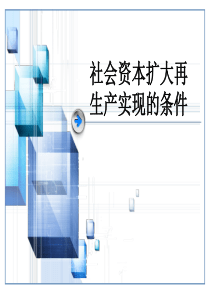 社会资本扩大再生产实现的条件